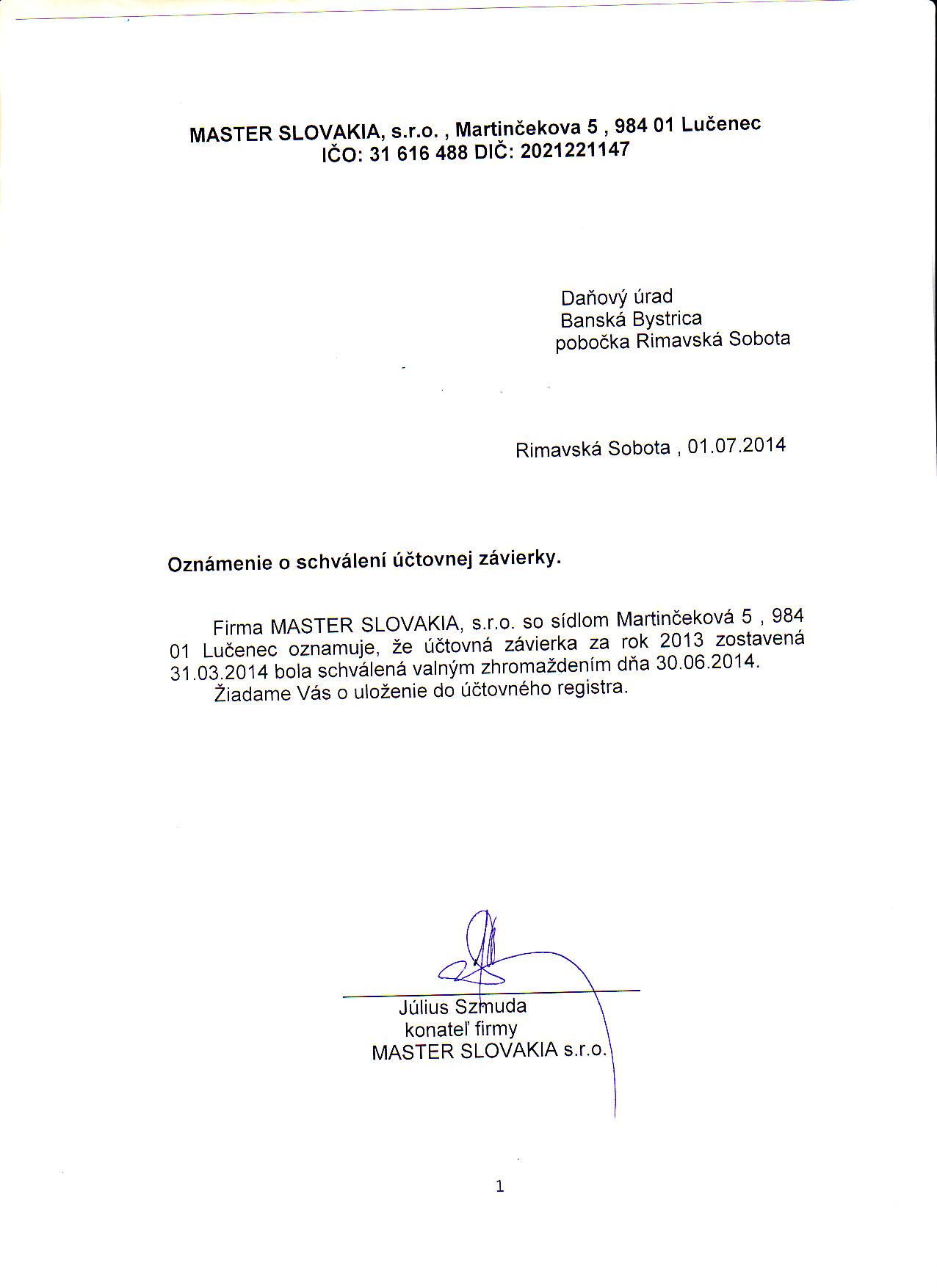 MASTER SLOVAKIA, s.r.o. , Martinčekova 5 , 984 01 Lučenec
IČO: 31 616 488 DIČ: 2021221147

Daňový úrad
Banská Bystrica
pobočka Rimavská Sobota

Rimavská Sobota , 01.07.2014

Oznámenie o schválení účtovnej závierky.

Firma MASTER SLOVAKIA, s.r.o. so sídlom Martinčeková 5 , 984 01 Lučenec oznamuje, že účtovná závierka za rok 2013 zostavená 31.03.2014 bola schválená valným zhromaždením dňa 30.06.2014.
Žiadame Vás o uloženie do účtovného registra.

Július Szmuda
konateľ firmy
MASTER SLOVAKIA s.r.o.

1